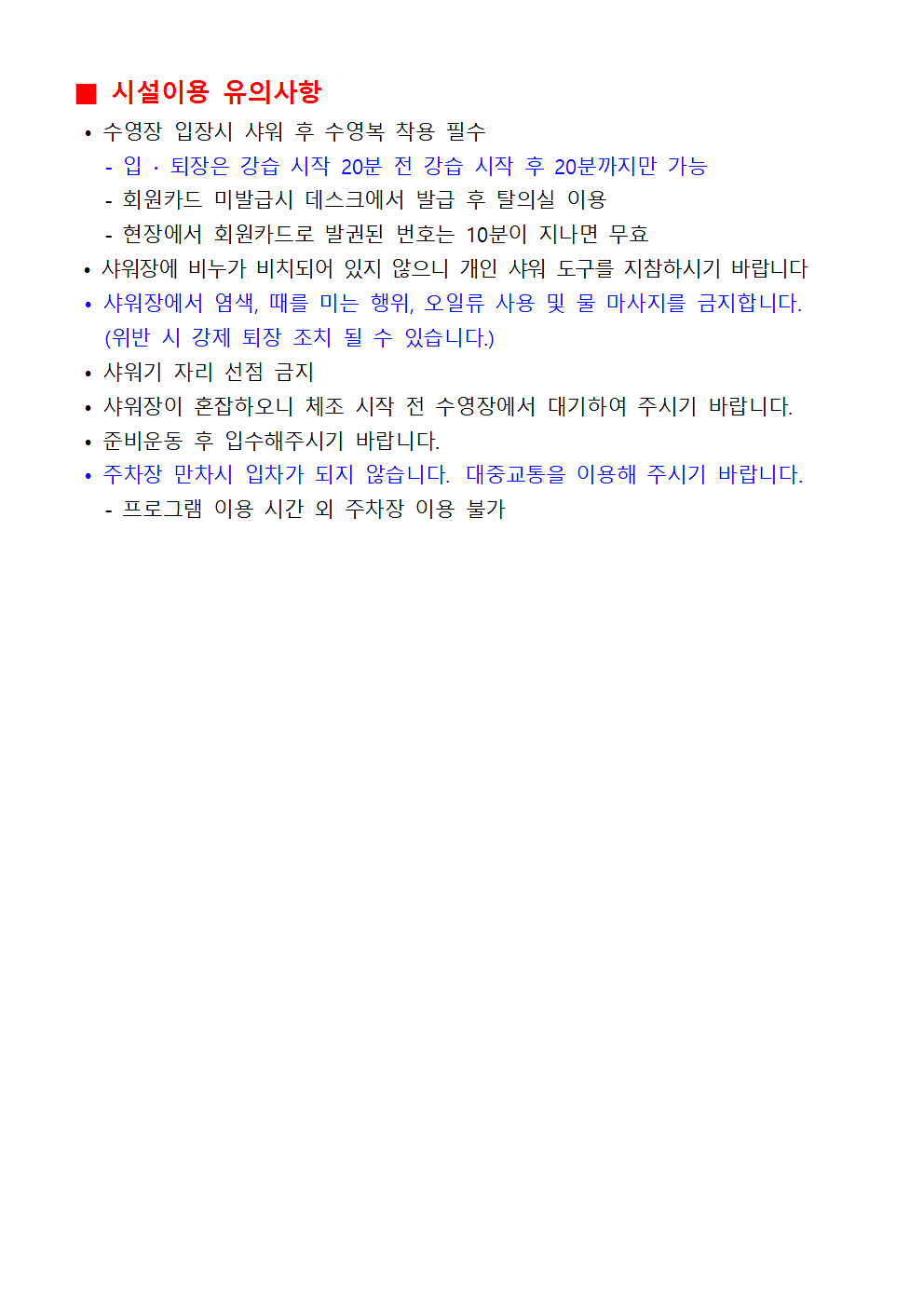 ■ 시설이용 유의사항

• 수영장 입장시 샤워 후 수영복 착용 필수

- 입 · 퇴장은 강습 시작 20분 전 강습 시작 후 20분까지만 가능

- 회원카드 미발급시 데스크에서 발급 후 탈의실 이용

- 현장에서 회원카드로 발권된 번호는 10분이 지나면 무효

• 샤워장에 비누가 비치되어 있지 않으니 개인 샤워 도구를 지참하시기 바랍니다

• 샤워장에서 염색, 때를 미는 행위, 오일류 사용 및 물 마사지를 금지합니다. (위반 시 강제 퇴장 조치 될 수 있습니다.)

• 샤워기 자리 선점 금지

• 샤워장이 혼잡하오니 체조 시작 전 수영장에서 대기하여 주시기 바랍니다.

• 준비운동 후 입수해주시기 바랍니다.

• 주차장 만차시 입차가 되지 않습니다. 대중교통을 이용해 주시기 바랍니다.

- 프로그램 이용 시간 외 주차장 이용 불가